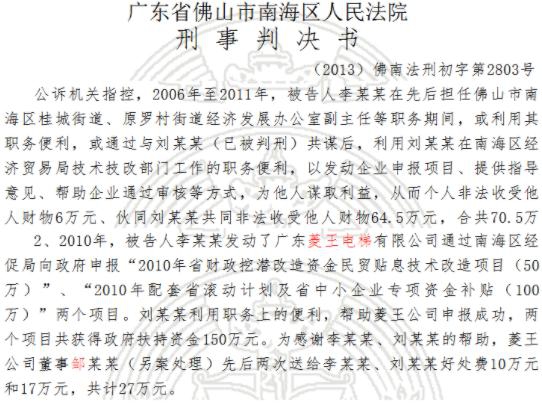 广东省佛山市南海区人民法院
刑 事 判 决 书

（2013）佛南法刑初字第2803号

公诉机关指控，2006年至2011年，被告人李某某在先后担任佛山市南海区桂城街道、原罗村街道经济发展办公室副主任等职务期间，或利用其职务便利，或通过与刘某某（已被判刑）共谋后，利用刘某某在南海区经济贸易局技术技改部门工作的职务便利，以发动企业申报项目、提供指导意见、帮助企业通过审核等方式，为他人谋取利益，从而个人非法收受他人财物6万元、伙同刘某某共同非法收受他人财物64.5万元，合共70.5万

2、2010年，被告人李某某发动了广东菱王电梯有限公司通过南海区经促局向政府申报“2010年省财政挖潜改造资金民贸贴息技术改造项目（50万）”、“2010年配套省滚动计划及省中小企业专项资金补贴（100万）”两个项目。刘某某利用职务上的便利，帮助菱王公司申报成功，两个项目共获得政府扶持资金150万元。为感谢李某某、刘某某的帮助，菱王公司董事邹某某（另案处理）先后两次送给李某某、刘某某好处费10万元和17万元，共计27万元。